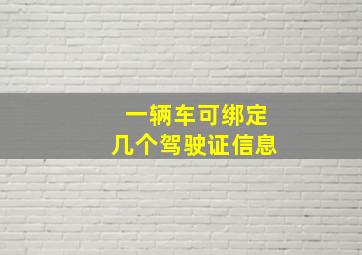 一辆车可绑定
几个驾驶证信息